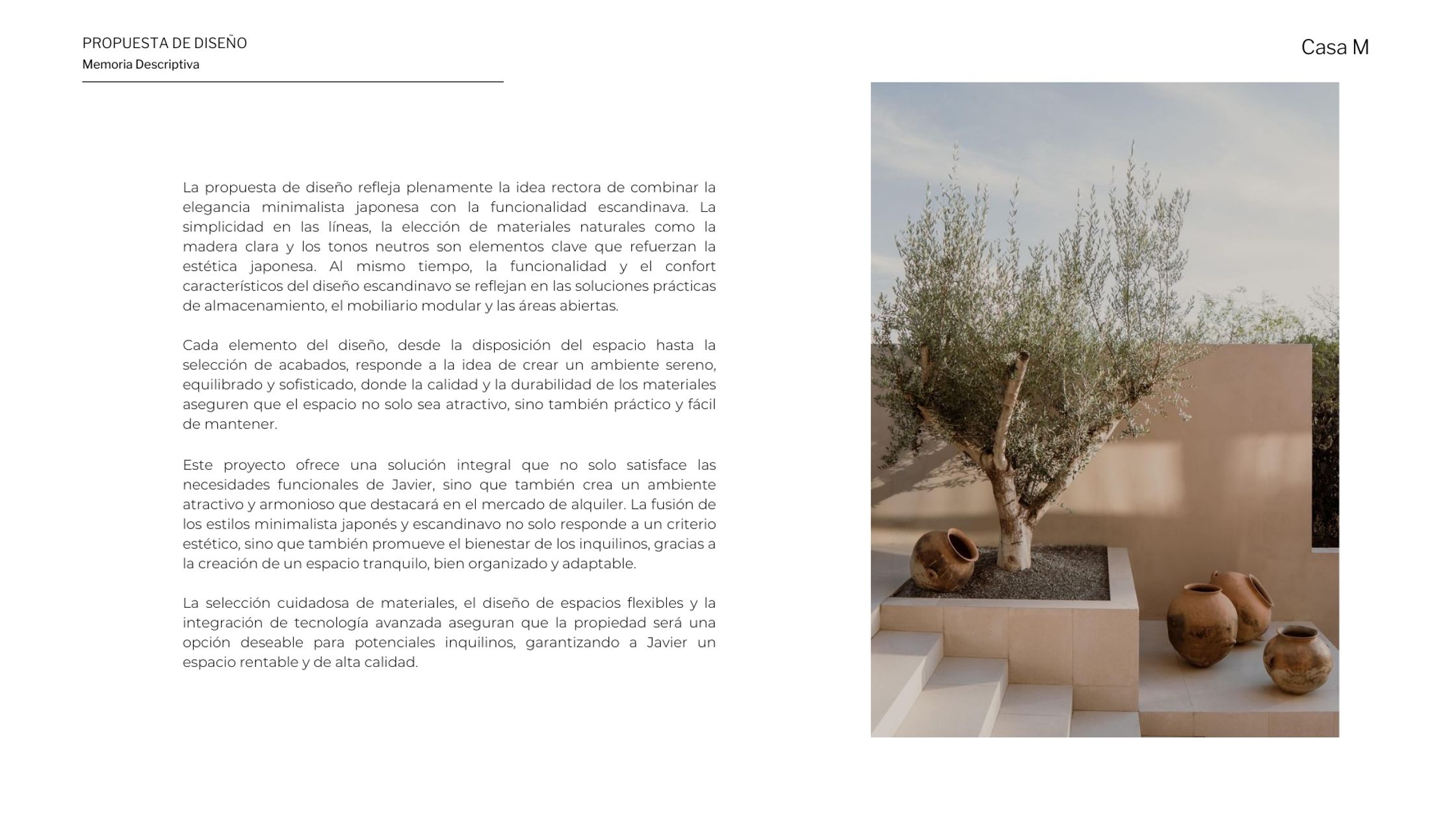 PROPUESTA DE DISEÑO
Memoria Descriptiva

Casa M

La propuesta de diseño refleja plenamente la idea rectora de combinar la elegancia minimalista japonesa con la funcionalidad escandinava. La simplicidad en las líneas, la elección de materiales naturales como la madera clara y los tonos neutros son elementos clave que refuerzan la estética japonesa. Al mismo tiempo, la funcionalidad y el confort característicos del diseño escandinavo se reflejan en las soluciones prácticas de almacenamiento, el mobiliario modular y las áreas abiertas.

Cada elemento del diseño, desde la disposición del espacio hasta la selección de acabados, responde a la idea de crear un ambiente sereno, equilibrado y sofisticado, donde la calidad y la durabilidad de los materiales aseguren que el espacio no solo sea atractivo, sino también práctico y fácil de mantener.

Este proyecto ofrece una solución integral que no solo satisface las necesidades funcionales de Javier, sino que también crea un ambiente atractivo y armonioso que destacará en el mercado de alquiler. La fusión de los estilos minimalista japonés y escandinavo no solo responde a un criterio estético, sino que también promueve el bienestar de los inquilinos, gracias a la creación de un espacio tranquilo, bien organizado y adaptable.

La selección cuidadosa de materiales, el diseño de espacios flexibles y la integración de tecnología avanzada aseguran que la propiedad será una opción deseable para potenciales inquilinos, garantizando a Javier un espacio rentable y de alta calidad.